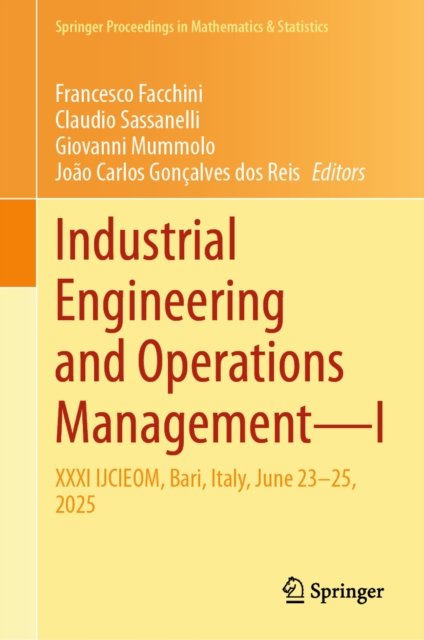 Springer Proceedings in Mathematics & Statistics

Francesco Facchini
Claudio Sassanelli
Giovanni Mummolo
João Carlos Gonçalves dos Reis Editors

Industrial Engineering and Operations Management—I

XXXI IJCIEOM, Bari, Italy, June 23–25, 2025

Springer